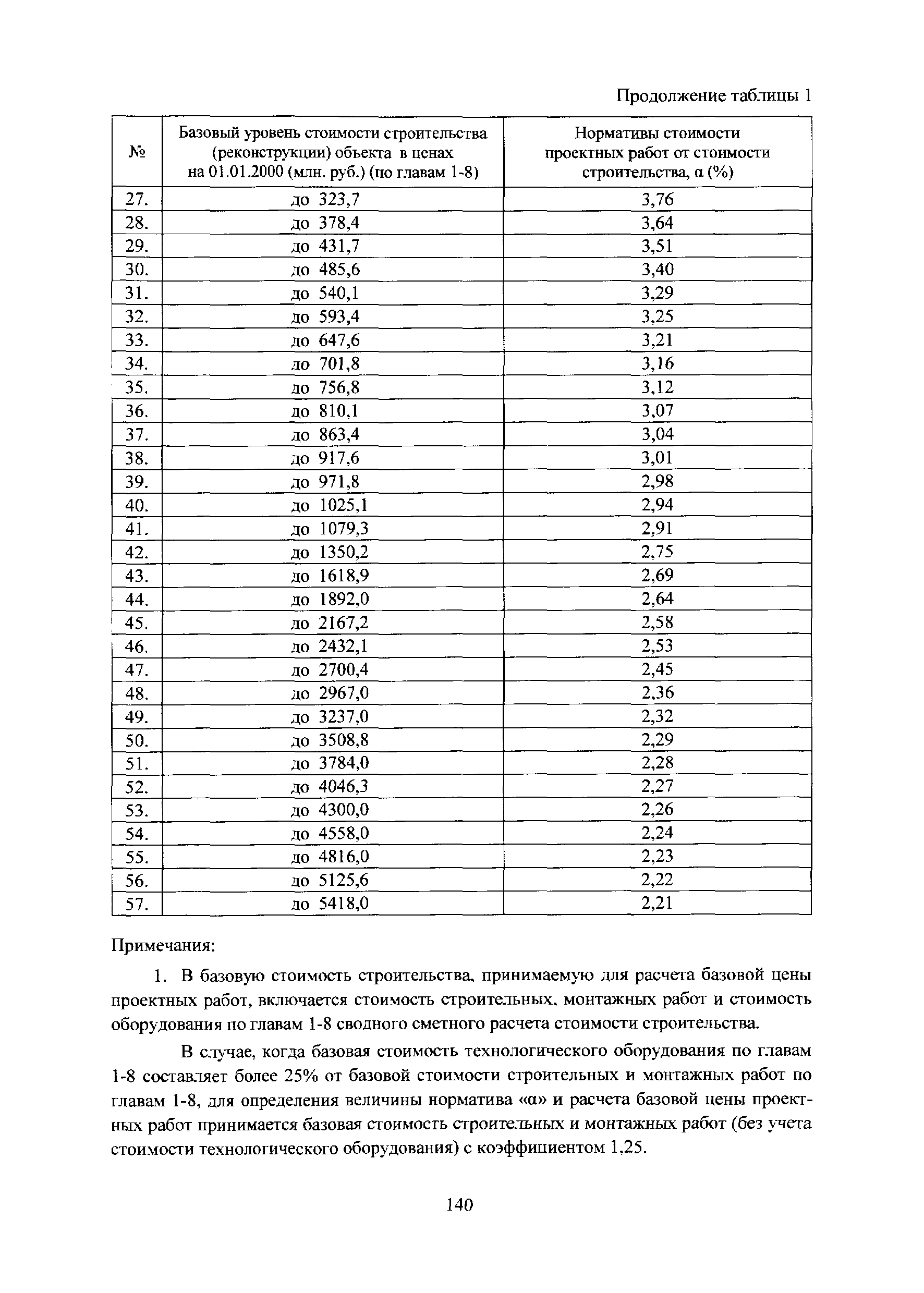 Продолжение таблицы 1

| № | Базовый уровень стоимости строительства (реконструкции) объекта в ценах на 01.01.2000 (млн. руб.) (по главам 1-8) | Нормативы стоимости проектных работ от стоимости строительства, α (%) |
|---|---|---|
| 27. | до 323,7 | 3,76 |
| 28. | до 378,4 | 3,64 |
| 29. | до 431,7 | 3,51 |
| 30. | до 485,6 | 3,40 |
| 31. | до 540,1 | 3,29 |
| 32. | до 593,4 | 3,25 |
| 33. | до 647,6 | 3,21 |
| 34. | до 701,8 | 3,16 |
| 35. | до 756,8 | 3,12 |
| 36. | до 810,1 | 3,07 |
| 37. | до 863,4 | 3,04 |
| 38. | до 917,6 | 3,01 |
| 39. | до 971,8 | 2,98 |
| 40. | до 1025,1 | 2,94 |
| 41. | до 1079,3 | 2,91 |
| 42. | до 1350,2 | 2,75 |
| 43. | до 1618,9 | 2,69 |
| 44. | до 1892,0 | 2,64 |
| 45. | до 2167,2 | 2,58 |
| 46. | до 2432,1 | 2,53 |
| 47. | до 2700,4 | 2,45 |
| 48. | до 2967,0 | 2,36 |
| 49. | до 3237,0 | 2,32 |
| 50. | до 3508,8 | 2,29 |
| 51. | до 3784,0 | 2,28 |
| 52. | до 4046,3 | 2,27 |
| 53. | до 4300,0 | 2,26 |
| 54. | до 4558,0 | 2,24 |
| 55. | до 4816,0 | 2,23 |
| 56. | до 5125,6 | 2,22 |
| 57. | до 5418,0 | 2,21 |

Примечания:

1. В базовую стоимость строительства, принимаемую для расчета базовой цены проектных работ, включается стоимость строительных, монтажных работ и стоимость оборудования по главам 1-8 сводного сметного расчета стоимости строительства.

В случае, когда базовая стоимость технологического оборудования по главам 1-8 составляет более 25% от базовой стоимости строительных и монтажных работ по главам 1-8, для определения величины норматива «α» и расчета базовой цены проектных работ принимается базовая стоимость строительных и монтажных работ (без учета стоимости технологического оборудования) с коэффициентом 1,25.

140